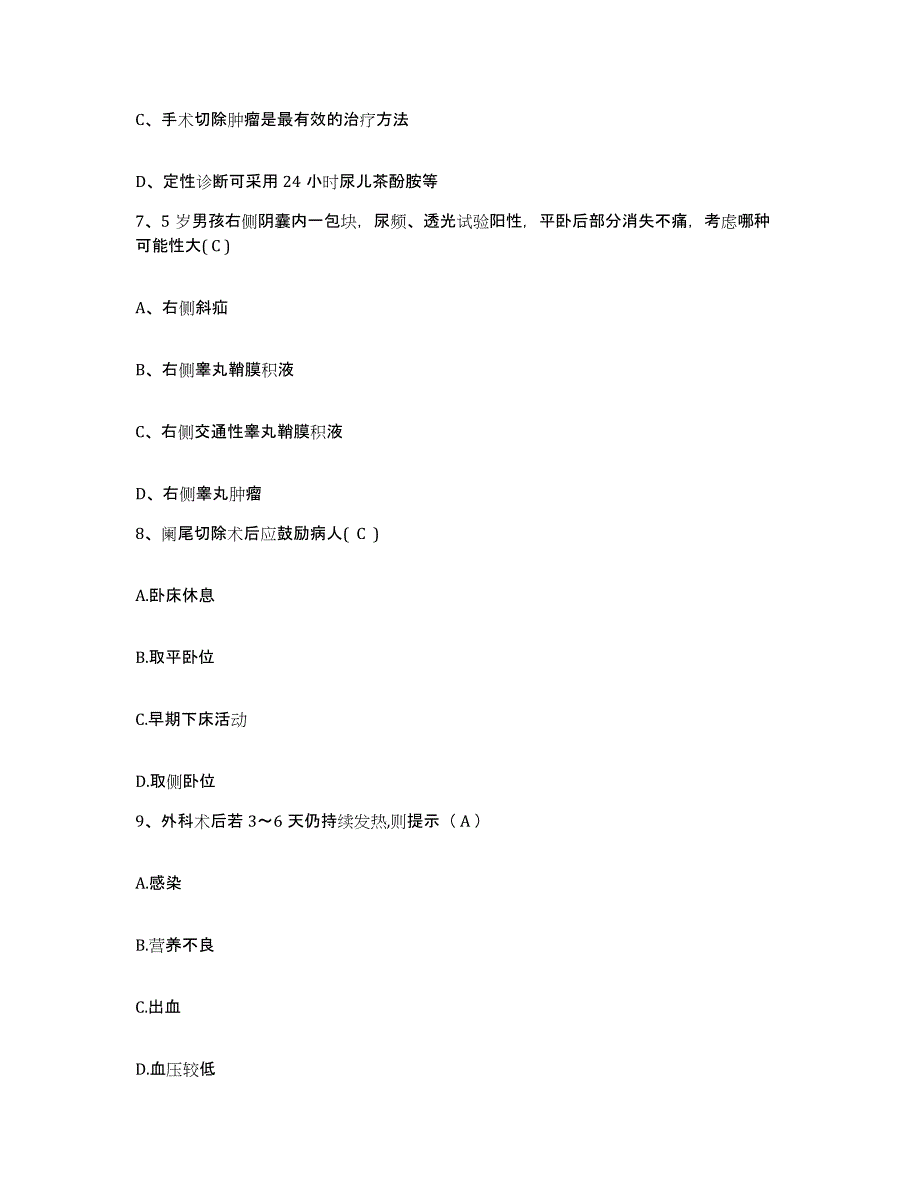 C、手术切除肿瘤是最有效的治疗方法

D、定性诊断可采用 24 小时尿儿茶酚胺等

7、5 岁男孩右侧阴囊内一包块，尿频、透光试验阳性，平卧后部分消失不痛，考虑哪种可能性大( C )

A、右侧斜疝

B、右侧睾丸鞘膜积液

C、右侧交通性睾丸鞘膜积液

D、右侧睾丸肿瘤

8、阑尾切除术后应鼓励病人( C )

A.卧床休息

B.取平卧位

C.早期下床活动

D.取侧卧位

9、外科术后若 3～6 天仍持续发热,则提示（ A ）

A.感染

B.营养不良

C.出血

D.血压较低